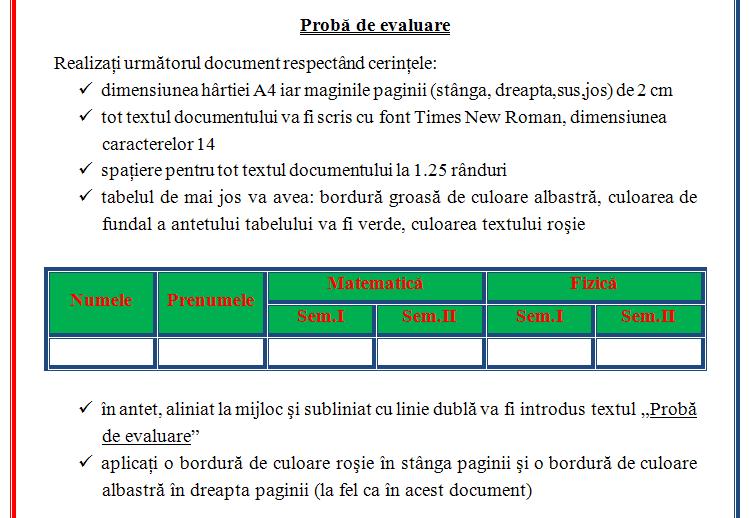 Probă de evaluare

Realizați următorul document respectând cerințele:

✓ dimensiunea hârtiei A4 iar maginile paginii (stânga, dreapta,sus,jos) de 2 cm
✓ tot textul documentului va fi scris cu font Times New Roman, dimensiunea caracterelor 14
✓ spațiere pentru tot textul documentului la 1.25 rânduri
✓ tabelul de mai jos va avea: bordură groasă de culoare albastră, culoarea de fundal a antetului tabelului va fi verde, culoarea textului roșie

| Numele | Prenumele | Matematică | | Fizică | |
|---|---|---|---|---|---|
| | | Sem.I | Sem.II | Sem.I | Sem.II |
| | | | | | |

✓ în antet, aliniat la mijloc și subliniat cu linie dublă va fi introdus textul „Probă de evaluare”
✓ aplicați o bordură de culoare roșie în stânga paginii și o bordură de culoare albastră în dreapta paginii (la fel ca în acest document)